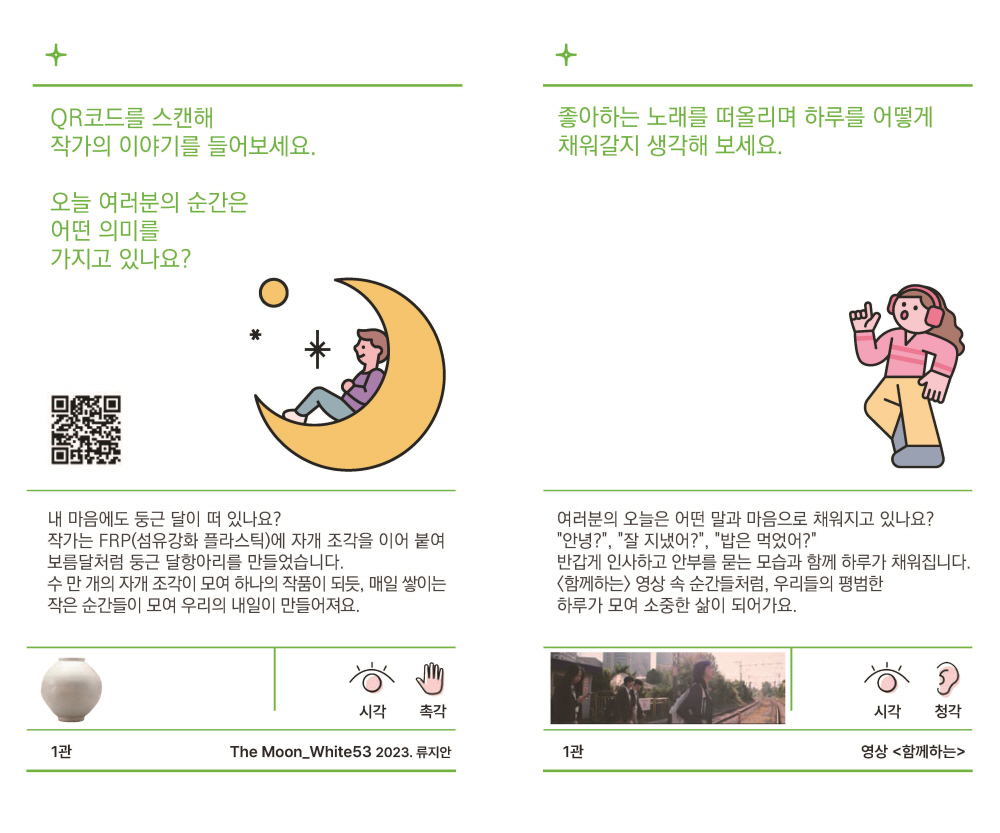 QR코드를 스캔해
작가의 이야기를 들어보세요.

오늘 여러분의 순간은
어떤 의미를
가지고 있나요?

내 마음에도 둥근 달이 떠 있나요?
작가는 FRP(섬유강화 플라스틱)에 자개 조각을 이어 붙여 보름달처럼 둥근 달항아리를 만들었습니다.
수 만 개의 자개 조각이 모여 하나의 작품이 되듯, 매일 쌓이는 작은 순간들이 모여 우리의 내일이 만들어져요.

시각 촉각

1관 The Moon_White53 2023. 류지안

좋아하는 노래를 떠올리며 하루를 어떻게
채워갈지 생각해 보세요.

여러분의 오늘은 어떤 말과 마음으로 채워지고 있나요?
"안녕?", "잘 지냈어?", "밥은 먹었어?"
반갑게 인사하고 안부를 묻는 모습과 함께 하루가 채워집니다.
〈함께하는〉 영상 속 순간들처럼, 우리들의 평범한 하루가 모여 소중한 삶이 되어가요.

시각 청각

1관 영상 <함께하는>